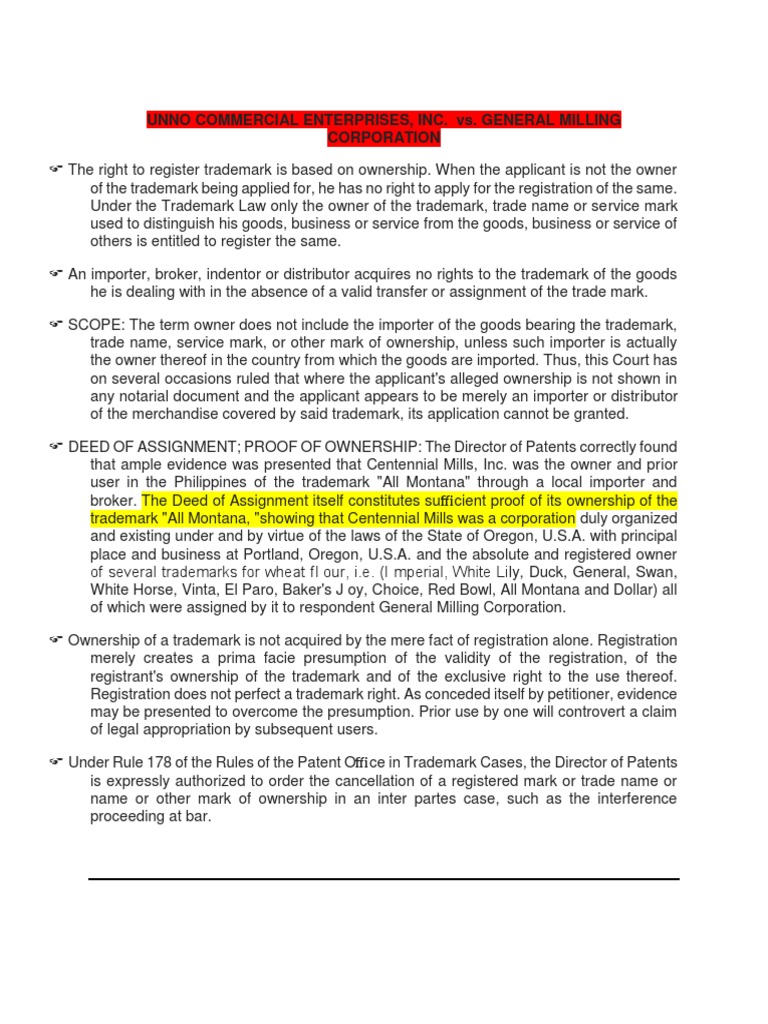 UNNO COMMERCIAL ENTERPRISES, INC. vs. GENERAL MILLING CORPORATION

☞ The right to register trademark is based on ownership. When the applicant is not the owner of the trademark being applied for, he has no right to apply for the registration of the same. Under the Trademark Law only the owner of the trademark, trade name or service mark used to distinguish his goods, business or service from the goods, business or service of others is entitled to register the same.

☞ An importer, broker, indentor or distributor acquires no rights to the trademark of the goods he is dealing with in the absence of a valid transfer or assignment of the trade mark.

☞ SCOPE: The term owner does not include the importer of the goods bearing the trademark, trade name, service mark, or other mark of ownership, unless such importer is actually the owner thereof in the country from which the goods are imported. Thus, this Court has on several occasions ruled that where the applicant's alleged ownership is not shown in any notarial document and the applicant appears to be merely an importer or distributor of the merchandise covered by said trademark, its application cannot be granted.

☞ DEED OF ASSIGNMENT; PROOF OF OWNERSHIP: The Director of Patents correctly found that ample evidence was presented that Centennial Mills, Inc. was the owner and prior user in the Philippines of the trademark "All Montana" through a local importer and broker. The Deed of Assignment itself constitutes sufficient proof of its ownership of the trademark "All Montana, "showing that Centennial Mills was a corporation duly organized and existing under and by virtue of the laws of the State of Oregon, U.S.A. with principal place and business at Portland, Oregon, U.S.A. and the absolute and registered owner of several trademarks for wheat fl our, i.e. (I mperial, White Lily, Duck, General, Swan, White Horse, Vinta, El Paro, Baker's J oy, Choice, Red Bowl, All Montana and Dollar) all of which were assigned by it to respondent General Milling Corporation.

☞ Ownership of a trademark is not acquired by the mere fact of registration alone. Registration merely creates a prima facie presumption of the validity of the registration, of the registrant's ownership of the trademark and of the exclusive right to the use thereof. Registration does not perfect a trademark right. As conceded itself by petitioner, evidence may be presented to overcome the presumption. Prior use by one will controvert a claim of legal appropriation by subsequent users.

☞ Under Rule 178 of the Rules of the Patent Office in Trademark Cases, the Director of Patents is expressly authorized to order the cancellation of a registered mark or trade name or name or other mark of ownership in an inter partes case, such as the interference proceeding at bar.